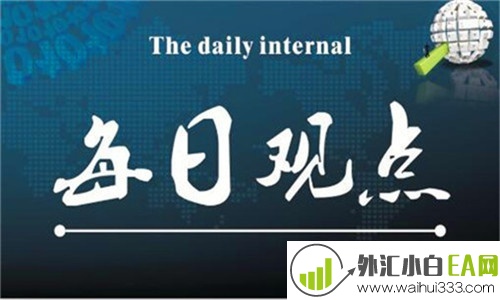 The daily internal

每日观点

外汇小白EA网
www.waihui333.com